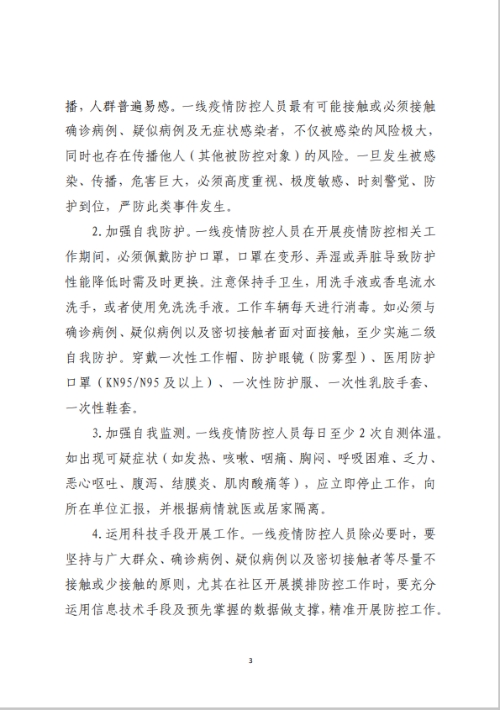 播，人群普遍易感。一线疫情防控人员最有可能接触或必须接触确诊病例、疑似病例及无症状感染者，不仅被感染的风险极大，同时也存在传播他人（其他被防控对象）的风险。一旦发生被感染、传播，危害巨大，必须高度重视、极度敏感、时刻警觉、防护到位，严防此类事件发生。

2. 加强自我防护。一线疫情防控人员在开展疫情防控相关工作期间，必须佩戴防护口罩，口罩在变形、弄湿或弄脏导致防护性能降低时需及时更换。注意保持手卫生，用洗手液或香皂流水洗手，或者使用免洗洗手液。工作车辆每天进行消毒。如必须与确诊病例、疑似病例以及密切接触者面对面接触，至少实施二级自我防护。穿戴一次性工作帽、防护眼镜（防雾型）、医用防护口罩（KN95/N95 及以上）、一次性防护服、一次性乳胶手套、一次性鞋套。

3. 加强自我监测。一线疫情防控人员每日至少 2 次自测体温。如出现可疑症状（如发热、咳嗽、咽痛、胸闷、呼吸困难、乏力、恶心呕吐、腹泻、结膜炎、肌肉酸痛等），应立即停止工作，向所在单位汇报，并根据病情就医或居家隔离。

4. 运用科技手段开展工作。一线疫情防控人员除必要时，要坚持与广大群众、确诊病例、疑似病例以及密切接触者等尽量不接触或少接触的原则，尤其在社区开展摸排防控工作时，要充分运用信息技术手段及预先掌握的数据做支撑，精准开展防控工作。

3